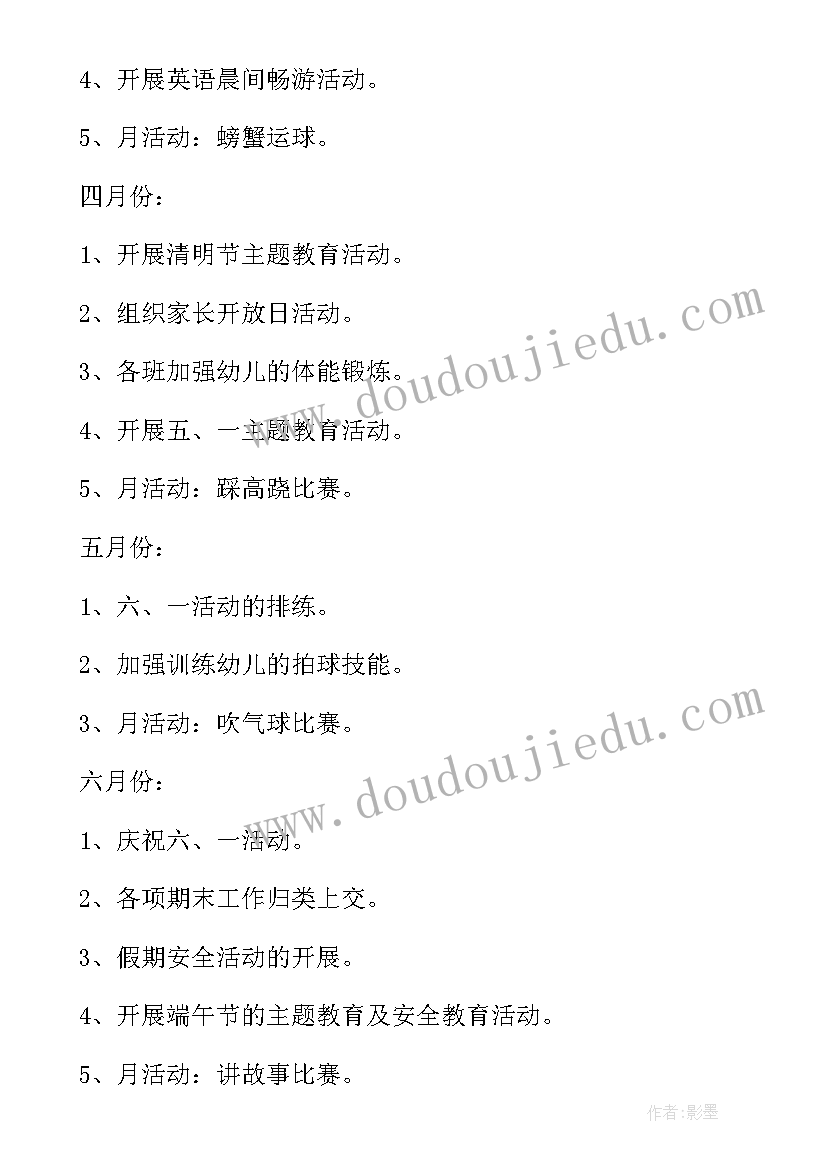 4、开展英语晨间畅游活动。

5、月活动：螃蟹运球。

四月份：

1、开展清明节主题教育活动。

2、组织家长开放日活动。

3、各班加强幼儿的体能锻炼。

4、开展五、一主题教育活动。

5、月活动：踩高跷比赛。

五月份：

1、六、一活动的排练。

2、加强训练幼儿的拍球技能。

3、月活动：吹气球比赛。

六月份：

1、庆祝六、一活动。

2、各项期末工作归类上交。

3、假期安全活动的开展。

4、开展端午节的主题教育及安全教育活动。

5、月活动：讲故事比赛。

www.doudoujiedu.com

www.doudoujiedu.com

作者:影墨